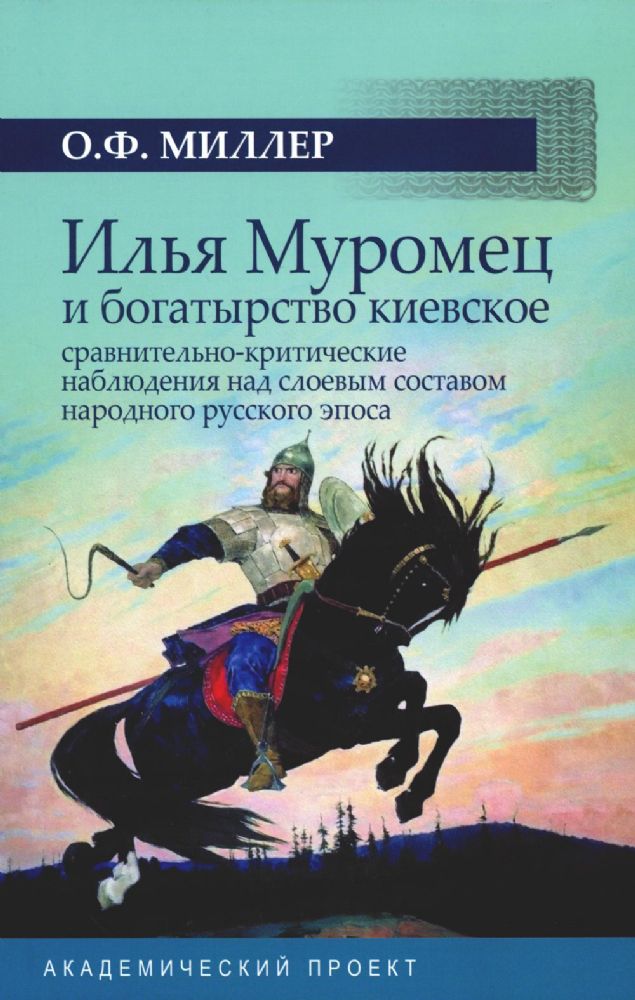 О.Ф. МИЛЛЕР

Илья Муромец
и богатырство киевское
сравнительно-критические наблюдения над слоевым составом народного русского эпоса

АКАДЕМИЧЕСКИЙ ПРОЕКТ